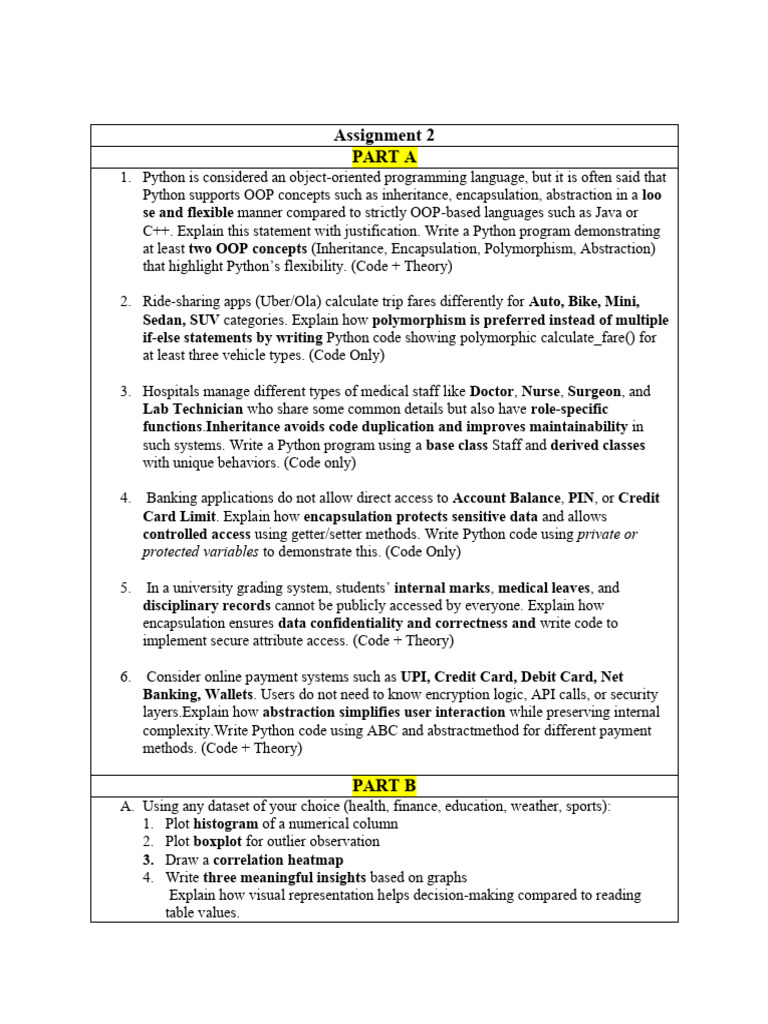 Assignment 2

PART A

1. Python is considered an object-oriented programming language, but it is often said that Python supports OOP concepts such as inheritance, encapsulation, abstraction in a loo se and flexible manner compared to strictly OOP-based languages such as Java or C++. Explain this statement with justification. Write a Python program demonstrating at least two OOP concepts (Inheritance, Encapsulation, Polymorphism, Abstraction) that highlight Python's flexibility. (Code + Theory)

2. Ride-sharing apps (Uber/Ola) calculate trip fares differently for Auto, Bike, Mini, Sedan, SUV categories. Explain how polymorphism is preferred instead of multiple if-else statements by writing Python code showing polymorphic calculate_fare() for at least three vehicle types. (Code Only)

3. Hospitals manage different types of medical staff like Doctor, Nurse, Surgeon, and Lab Technician who share some common details but also have role-specific functions.Inheritance avoids code duplication and improves maintainability in such systems. Write a Python program using a base class Staff and derived classes with unique behaviors. (Code only)

4. Banking applications do not allow direct access to Account Balance, PIN, or Credit Card Limit. Explain how encapsulation protects sensitive data and allows controlled access using getter/setter methods. Write Python code using private or protected variables to demonstrate this. (Code Only)

5. In a university grading system, students' internal marks, medical leaves, and disciplinary records cannot be publicly accessed by everyone. Explain how encapsulation ensures data confidentiality and correctness and write code to implement secure attribute access. (Code + Theory)

6. Consider online payment systems such as UPI, Credit Card, Debit Card, Net Banking, Wallets. Users do not need to know encryption logic, API calls, or security layers.Explain how abstraction simplifies user interaction while preserving internal complexity.Write Python code using ABC and abstractmethod for different payment methods. (Code + Theory)

PART B

A. Using any dataset of your choice (health, finance, education, weather, sports):
1. Plot histogram of a numerical column
2. Plot boxplot for outlier observation
3. Draw a correlation heatmap
4. Write three meaningful insights based on graphs
Explain how visual representation helps decision-making compared to reading table values.